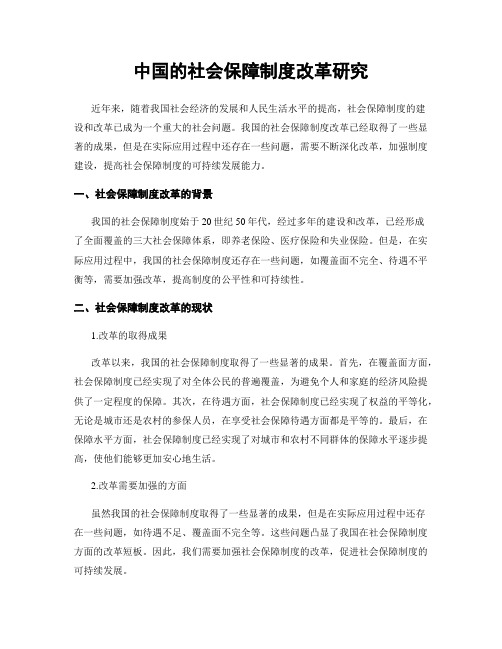 中国的社会保障制度改革研究

近年来，随着我国社会经济的发展和人民生活水平的提高，社会保障制度的建设和改革已成为一个重大的社会问题。我国的社会保障制度改革已经取得了一些显著的成果，但是在实际应用过程中还存在一些问题，需要不断深化改革，加强制度建设，提高社会保障制度的可持续发展能力。

一、社会保障制度改革的背景

我国的社会保障制度始于20世纪50年代，经过多年的建设和改革，已经形成了全面覆盖的三大社会保障体系，即养老保险、医疗保险和失业保险。但是，在实际应用过程中，我国的社会保障制度还存在一些问题，如覆盖面不完全、待遇不平衡等，需要加强改革，提高制度的公平性和可持续性。

二、社会保障制度改革的现状

1.改革的取得成果

改革以来，我国的社会保障制度取得了一些显著的成果。首先，在覆盖面方面，社会保障制度已经实现了对全体公民的普遍覆盖，为避免个人和家庭的经济风险提供了一定程度的保障。其次，在待遇方面，社会保障制度已经实现了权益的平等化，无论是城市还是农村的参保人员，在享受社会保障待遇方面都是平等的。最后，在保障水平方面，社会保障制度已经实现了对城市和农村不同群体的保障水平逐步提高，使他们能够更加安心地生活。

2.改革需要加强的方面

虽然我国的社会保障制度取得了一些显著的成果，但是在实际应用过程中还存在一些问题，如待遇不足、覆盖面不完全等。这些问题凸显了我国在社会保障制度方面的改革短板。因此，我们需要加强社会保障制度的改革，促进社会保障制度的可持续发展。